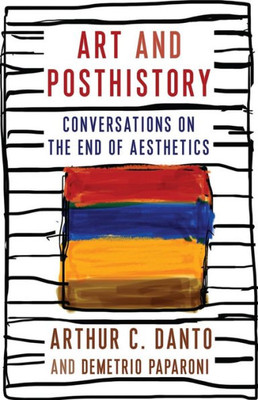 ART AND POSTHISTORY

CONVERSATIONS ON THE END OF AESTHETICS

ARTHUR C. DANTO AND DEMETRIO PAPARONI